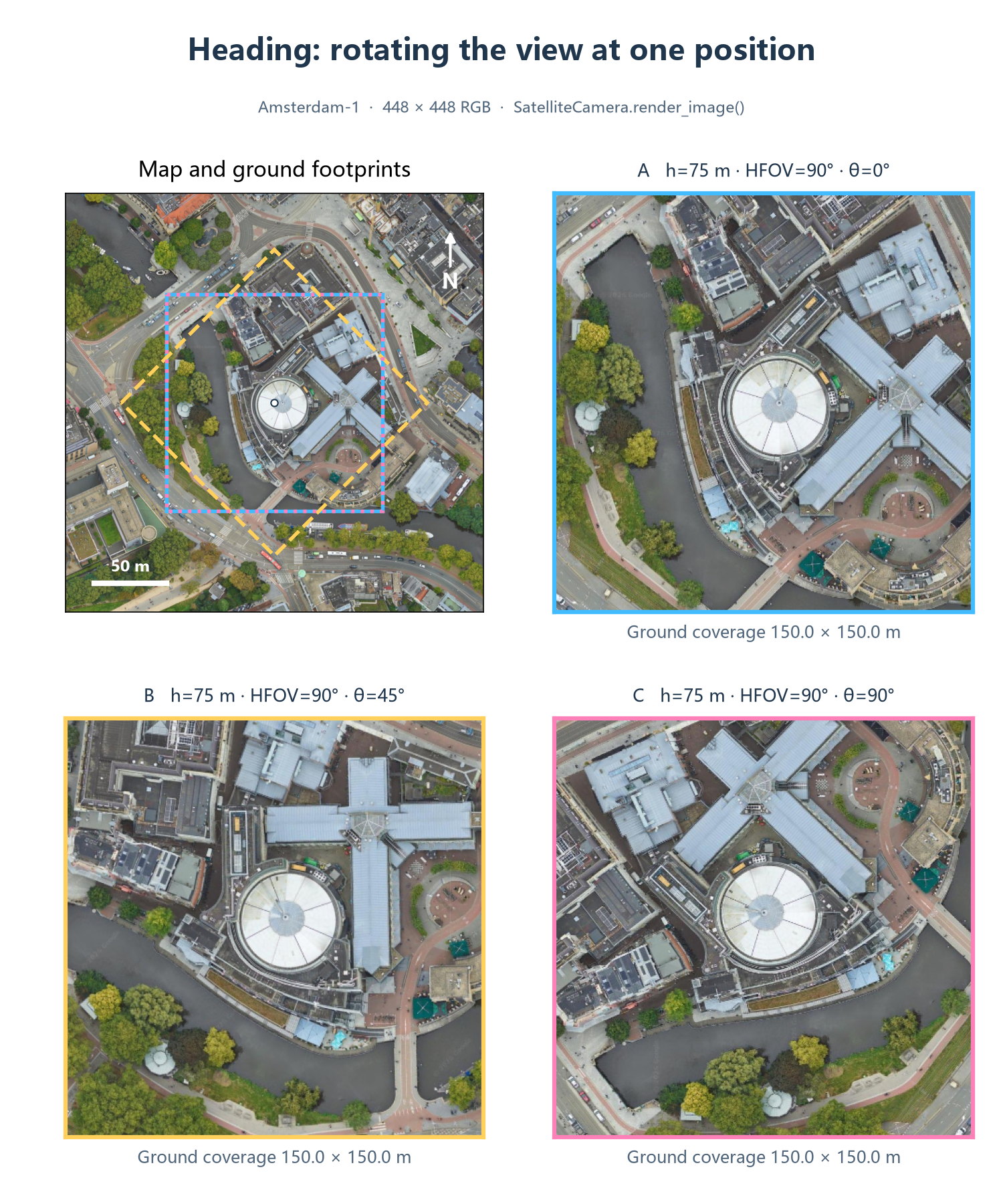 Heading: rotating the view at one position

Amsterdam-1 · 448 × 448 RGB · SatelliteCamera.render_image()

Map and ground footprints

N

50 m

A h=75 m · HFOV=90° · θ=0°

Ground coverage 150.0 × 150.0 m

B h=75 m · HFOV=90° · θ=45°

Ground coverage 150.0 × 150.0 m

C h=75 m · HFOV=90° · θ=90°

Ground coverage 150.0 × 150.0 m